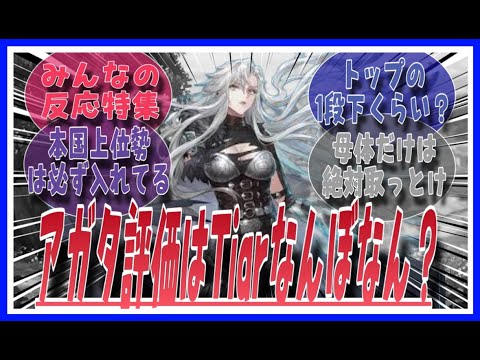 みんなの反応特集

本国上位勢は必ず入れてる

トップの1段下くらい？

母体だけは絶対取っとけ

アガタ評価はTiarなんぼなん？